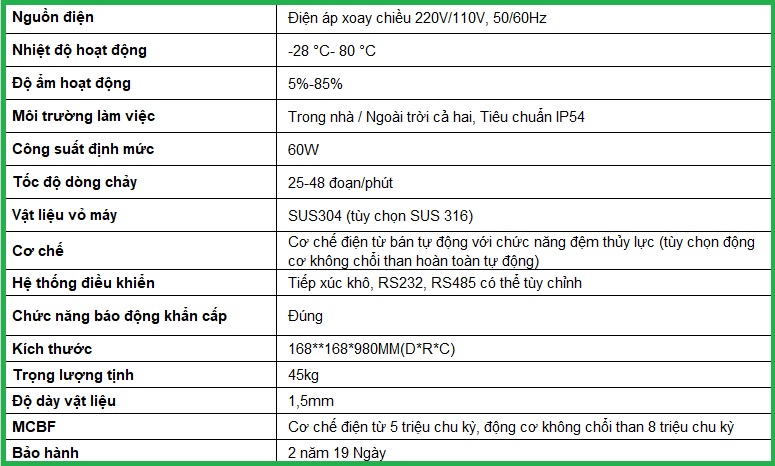 | Nguồn điện | Điện áp xoay chiều 220V/110V, 50/60Hz |
|---|---|
| Nhiệt độ hoạt động | -28 °C- 80 °C |
| Độ ẩm hoạt động | 5%-85% |
| Môi trường làm việc | Trong nhà / Ngoài trời cả hai, Tiêu chuẩn IP54 |
| Công suất định mức | 60W |
| Tốc độ dòng chảy | 25-48 đoạn/phút |
| Vật liệu vỏ máy | SUS304 (tùy chọn SUS 316) |
| Cơ chế | Cơ chế điện từ bán tự động với chức năng đệm thủy lực (tùy chọn động cơ không chổi than hoàn toàn tự động) |
| Hệ thống điều khiển | Tiếp xúc khô, RS232, RS485 có thể tùy chỉnh |
| Chức năng báo động khẩn cấp | Đúng |
| Kích thước | 168**168*980MM(D*R*C) |
| Trọng lượng tịnh | 45kg |
| Độ dày vật liệu | 1,5mm |
| MCBF | Cơ chế điện từ 5 triệu chu kỳ, động cơ không chổi than 8 triệu chu kỳ |
| Bảo hành | 2 năm 19 Ngày |